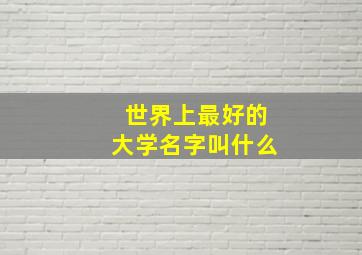 世界上最好的
大学名字叫什么